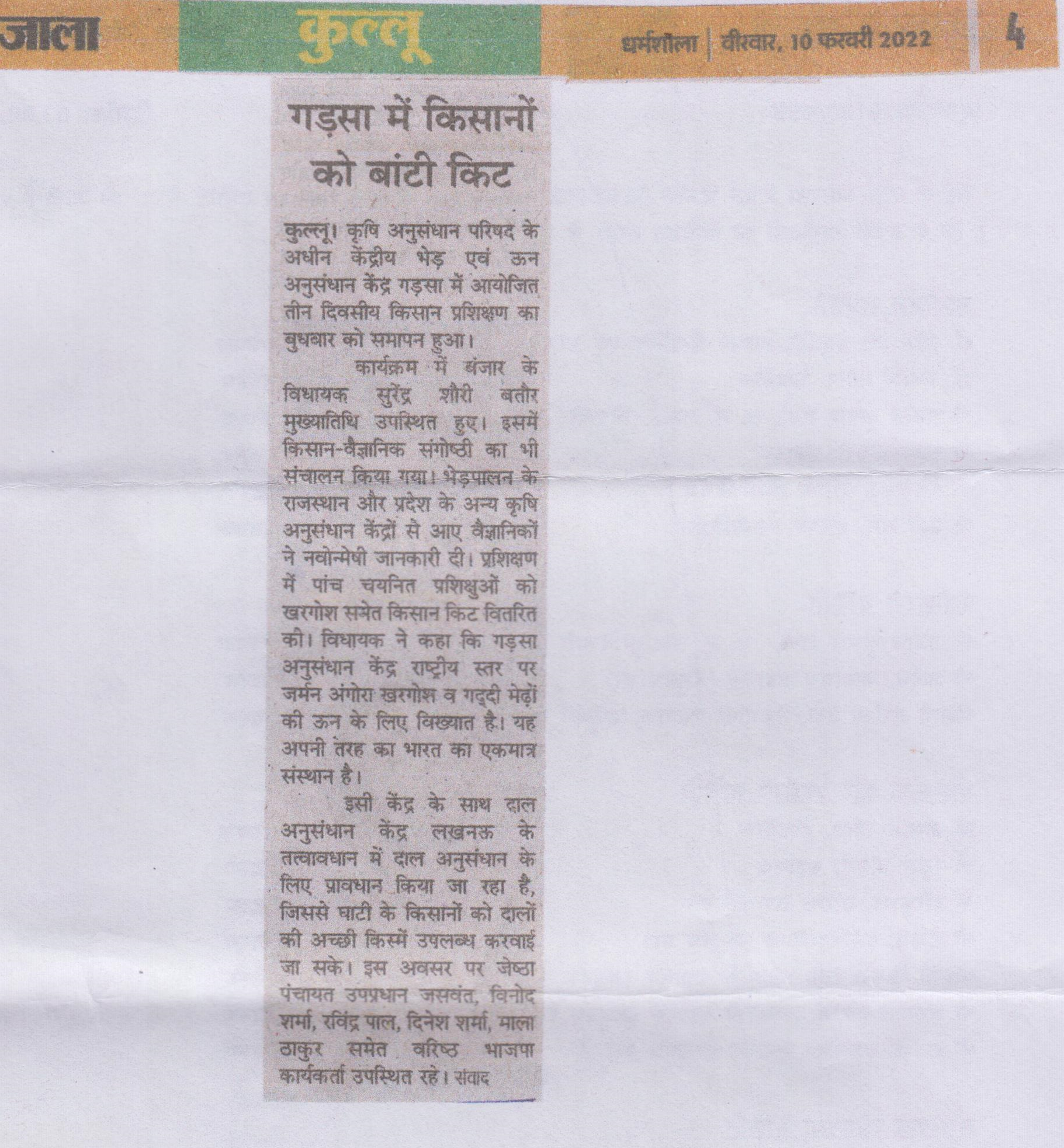 जाला

कुल्लू

धर्मशाला | वीरवार, 10 फरवरी 2022

4

गड़सा में किसानों को बांटी किट

कुल्लू। कृषि अनुसंधान परिषद के अधीन केंद्रीय भेड़ एवं ऊन अनुसंधान केंद्र गड़सा में आयोजित तीन दिवसीय किसान प्रशिक्षण का बुधवार को समापन हुआ।

कार्यक्रम में बंजार के विधायक सुरेंद्र शौरी बतौर मुख्यातिथि उपस्थित हुए। इसमें किसान-वैज्ञानिक संगोष्ठी का भी संचालन किया गया। भेड़पालन के राजस्थान और प्रदेश के अन्य कृषि अनुसंधान केंद्रों से आए वैज्ञानिकों ने नवोन्मेषी जानकारी दी। प्रशिक्षण में पांच चयनित प्रशिक्षुओं को खरगोश समेत किसान किट वितरित की। विधायक ने कहा कि गड़सा अनुसंधान केंद्र राष्ट्रीय स्तर पर जर्मन अंगोरा खरगोश व गद्दी मेढ़ों की ऊन के लिए विख्यात है। यह अपनी तरह का भारत का एकमात्र संस्थान है।

इसी केंद्र के साथ दाल अनुसंधान केंद्र लखनऊ के तत्वावधान में दाल अनुसंधान के लिए प्रावधान किया जा रहा है, जिससे घाटी के किसानों को दालों की अच्छी किस्में उपलब्ध करवाई जा सके। इस अवसर पर जेष्ठा पंचायत उपप्रधान जसवंत, विनोद शर्मा, रविंद्र पाल, दिनेश शर्मा, माला ठाकुर समेत वरिष्ठ भाजपा कार्यकर्ता उपस्थित रहे। संवाद